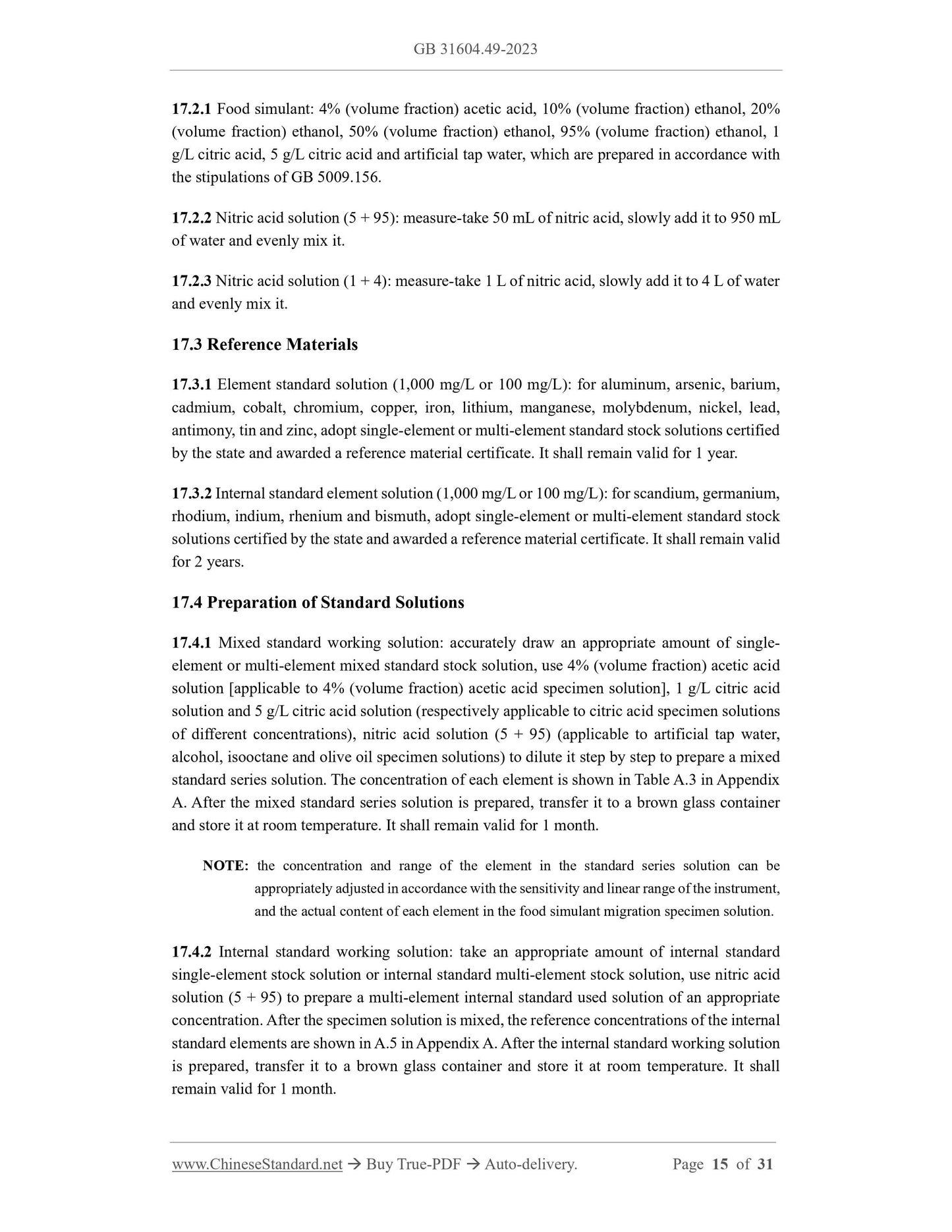 GB 31604.49-2023

17.2.1 Food simulant: 4% (volume fraction) acetic acid, 10% (volume fraction) ethanol, 20% (volume fraction) ethanol, 50% (volume fraction) ethanol, 95% (volume fraction) ethanol, 1 g/L citric acid, 5 g/L citric acid and artificial tap water, which are prepared in accordance with the stipulations of GB 5009.156.

17.2.2 Nitric acid solution (5 + 95): measure-take 50 mL of nitric acid, slowly add it to 950 mL of water and evenly mix it.

17.2.3 Nitric acid solution (1 + 4): measure-take 1 L of nitric acid, slowly add it to 4 L of water and evenly mix it.

17.3 Reference Materials

17.3.1 Element standard solution (1,000 mg/L or 100 mg/L): for aluminum, arsenic, barium, cadmium, cobalt, chromium, copper, iron, lithium, manganese, molybdenum, nickel, lead, antimony, tin and zinc, adopt single-element or multi-element standard stock solutions certified by the state and awarded a reference material certificate. It shall remain valid for 1 year.

17.3.2 Internal standard element solution (1,000 mg/L or 100 mg/L): for scandium, germanium, rhodium, indium, rhenium and bismuth, adopt single-element or multi-element standard stock solutions certified by the state and awarded a reference material certificate. It shall remain valid for 2 years.

17.4 Preparation of Standard Solutions

17.4.1 Mixed standard working solution: accurately draw an appropriate amount of single-element or multi-element mixed standard stock solution, use 4% (volume fraction) acetic acid solution [applicable to 4% (volume fraction) acetic acid specimen solution], 1 g/L citric acid solution and 5 g/L citric acid solution (respectively applicable to citric acid specimen solutions of different concentrations), nitric acid solution (5 + 95) (applicable to artificial tap water, alcohol, isooctane and olive oil specimen solutions) to dilute it step by step to prepare a mixed standard series solution. The concentration of each element is shown in Table A.3 in Appendix A. After the mixed standard series solution is prepared, transfer it to a brown glass container and store it at room temperature. It shall remain valid for 1 month.

NOTE: the concentration and range of the element in the standard series solution can be appropriately adjusted in accordance with the sensitivity and linear range of the instrument, and the actual content of each element in the food simulant migration specimen solution.

17.4.2 Internal standard working solution: take an appropriate amount of internal standard single-element stock solution or internal standard multi-element stock solution, use nitric acid solution (5 + 95) to prepare a multi-element internal standard used solution of an appropriate concentration. After the specimen solution is mixed, the reference concentrations of the internal standard elements are shown in A.5 in Appendix A. After the internal standard working solution is prepared, transfer it to a brown glass container and store it at room temperature. It shall remain valid for 1 month.

www.ChineseStandard.net → Buy True-PDF → Auto-delivery. Page 15 of 31